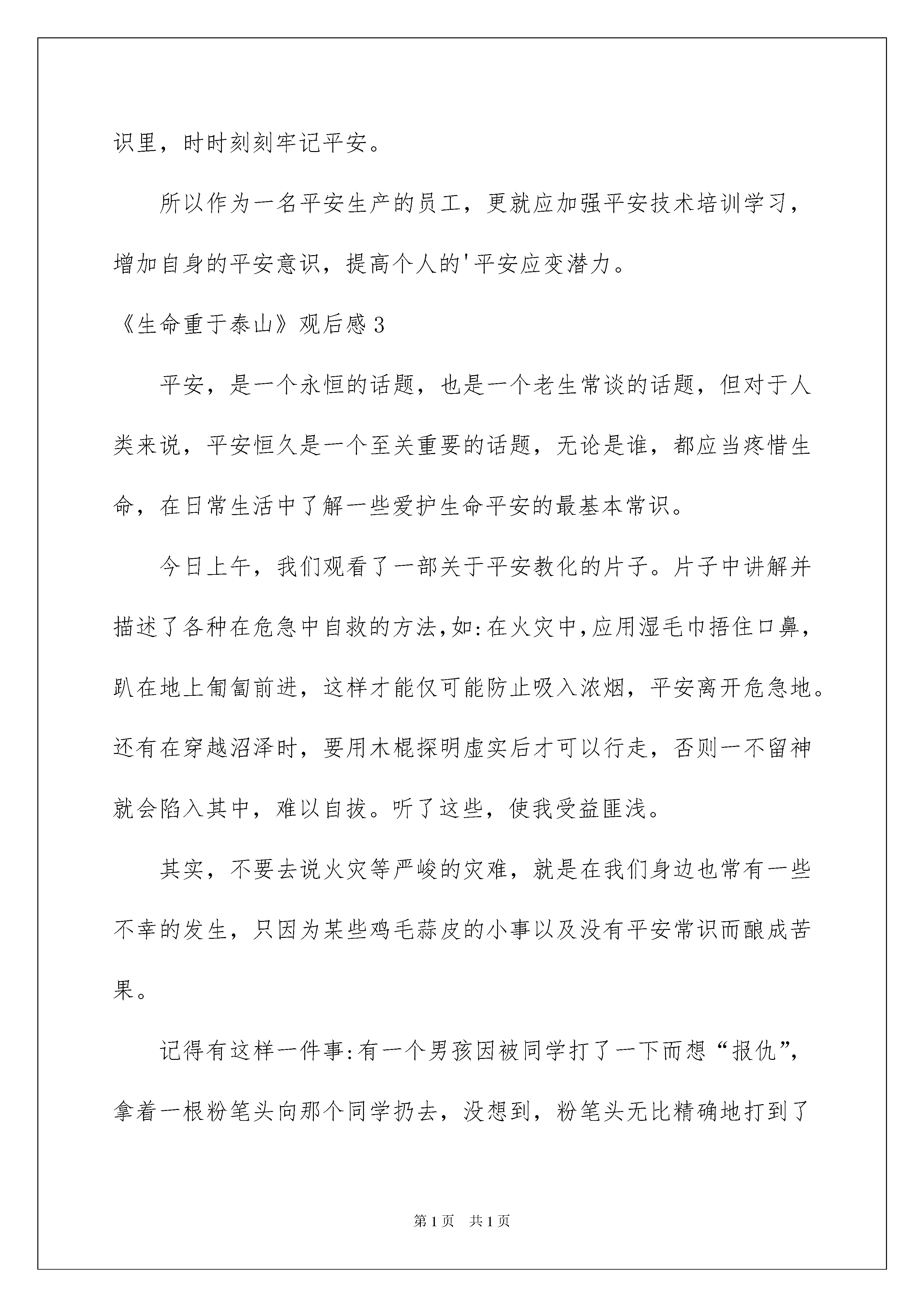 识里，时时刻刻牢记平安。

所以作为一名平安生产的员工，更就应加强平安技术培训学习，增加自身的平安意识，提高个人的'平安应变潜力。

《生命重于泰山》观后感 3

平安，是一个永恒的话题，也是一个老生常谈的话题，但对于人类来说，平安恒久是一个至关重要的话题，无论是谁，都应当疼惜生命，在日常生活中了解一些爱护生命平安的最基本常识。

今日上午，我们观看了一部关于平安教化的片子。片子中讲解并描述了各种在危急中自救的方法,如:在火灾中,应用湿毛巾捂住口鼻，趴在地上匍匐前进，这样才能仅可能防止吸入浓烟，平安离开危急地。还有在穿越沼泽时，要用木棍探明虚实后才可以行走，否则一不留神就会陷入其中，难以自拔。听了这些，使我受益匪浅。

其实，不要去说火灾等严峻的灾难，就是在我们身边也常有一些不幸的发生，只因为某些鸡毛蒜皮的小事以及没有平安常识而酿成苦果。

记得有这样一件事:有一个男孩因被同学打了一下而想“报仇”，拿着一根粉笔头向那个同学扔去，没想到，粉笔头无比精确地打到了

第 1 页 共 1 页